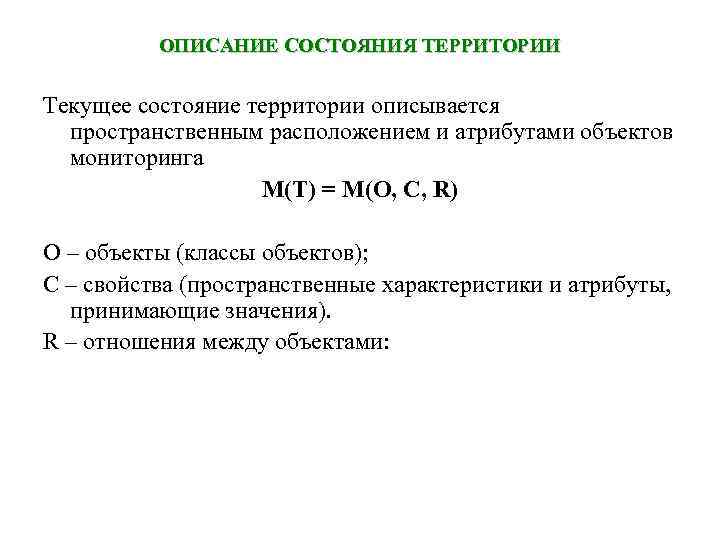 ОПИСАНИЕ СОСТОЯНИЯ ТЕРРИТОРИИ

Текущее состояние территории описывается пространственным расположением и атрибутами объектов мониторинга

$M(T) = M(O, C, R)$

O – объекты (классы объектов);

C – свойства (пространственные характеристики и атрибуты, принимающие значения).

R – отношения между объектами: